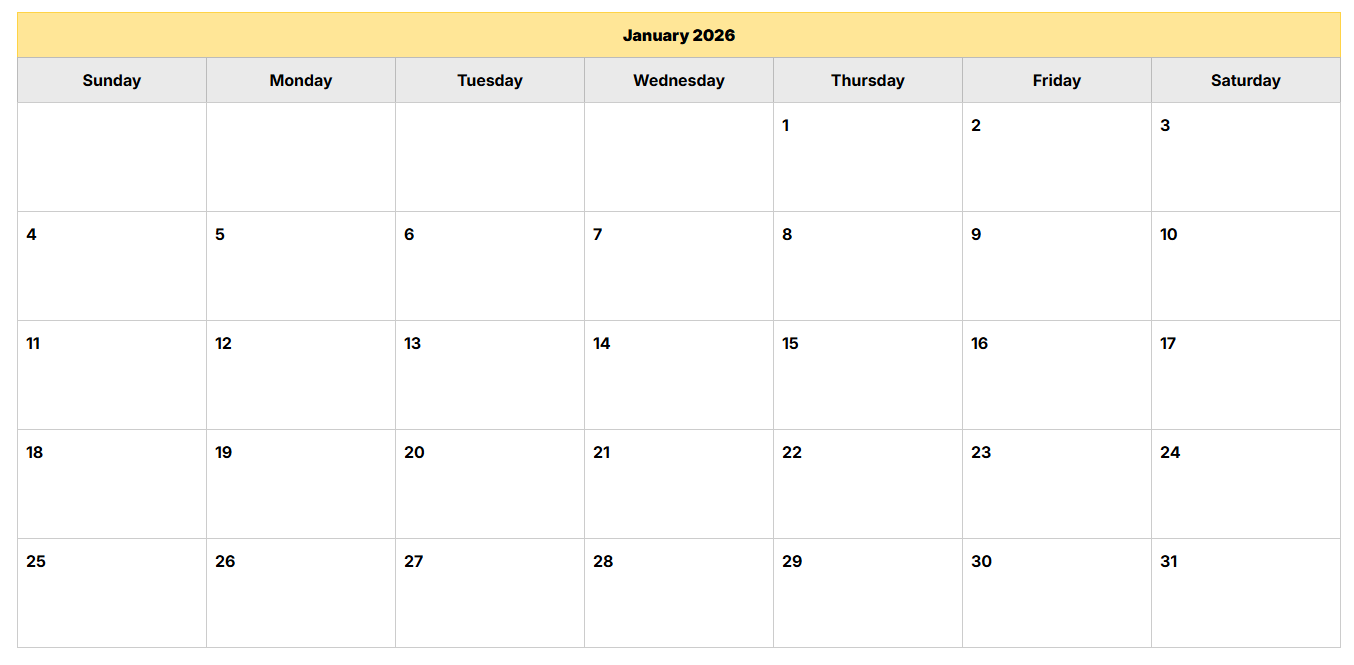 January 2026

| Sunday | Monday | Tuesday | Wednesday | Thursday | Friday | Saturday |
|---|---|---|---|---|---|---|
|  |  |  |  | 1 | 2 | 3 |
| 4 | 5 | 6 | 7 | 8 | 9 | 10 |
| 11 | 12 | 13 | 14 | 15 | 16 | 17 |
| 18 | 19 | 20 | 21 | 22 | 23 | 24 |
| 25 | 26 | 27 | 28 | 29 | 30 | 31 |